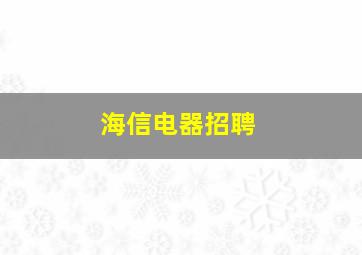 海信电器招聘